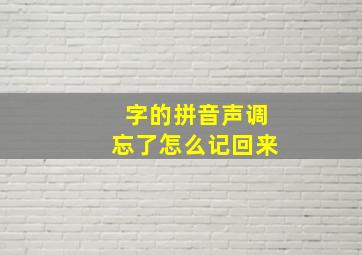 字的拼音声调
忘了怎么记回来